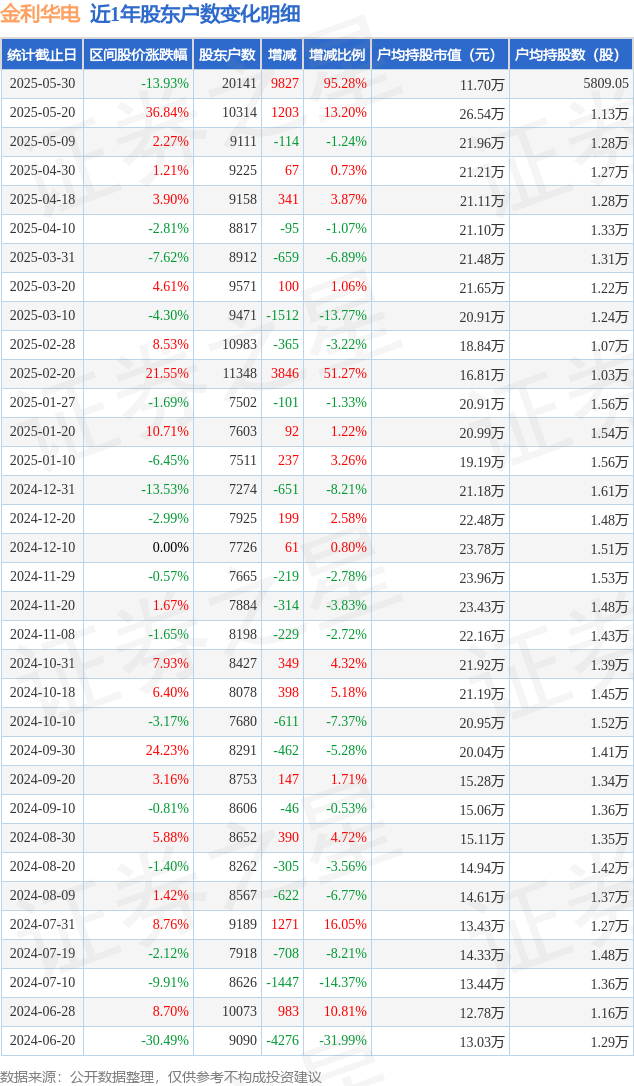 金利华电 近1年股东户数变化明细

| 统计截止日 | 区间股价涨跌幅 | 股东户数 | 增减 | 增减比例 | 户均持股市值（元） | 户均持股数（股） |
|---|---|---|---|---|---|---|
| 2025-05-30 | -13.93% | 20141 | 9827 | 95.28% | 11.70万 | 5809.05 |
| 2025-05-20 | 36.84% | 10314 | 1203 | 13.20% | 26.54万 | 1.13万 |
| 2025-05-09 | 2.27% | 9111 | -114 | -1.24% | 21.96万 | 1.28万 |
| 2025-04-30 | 1.21% | 9225 | 67 | 0.73% | 21.21万 | 1.27万 |
| 2025-04-18 | 3.90% | 9158 | 341 | 3.87% | 21.11万 | 1.28万 |
| 2025-04-10 | -2.81% | 8817 | -95 | -1.07% | 21.10万 | 1.33万 |
| 2025-03-31 | -7.62% | 8912 | -659 | -6.89% | 21.48万 | 1.31万 |
| 2025-03-20 | 4.61% | 9571 | 100 | 1.06% | 21.65万 | 1.22万 |
| 2025-03-10 | -4.30% | 9471 | -1512 | -13.77% | 20.91万 | 1.24万 |
| 2025-02-28 | 8.53% | 10983 | -365 | -3.22% | 18.84万 | 1.07万 |
| 2025-02-20 | 21.55% | 11348 | 3846 | 51.27% | 16.81万 | 1.03万 |
| 2025-01-27 | -1.69% | 7502 | -101 | -1.33% | 20.91万 | 1.56万 |
| 2025-01-20 | 10.71% | 7603 | 92 | 1.22% | 20.99万 | 1.54万 |
| 2025-01-10 | -6.45% | 7511 | 237 | 3.26% | 19.19万 | 1.56万 |
| 2024-12-31 | -13.53% | 7274 | -651 | -8.21% | 21.18万 | 1.61万 |
| 2024-12-20 | -2.99% | 7925 | 199 | 2.58% | 22.48万 | 1.48万 |
| 2024-12-10 | 0.00% | 7726 | 61 | 0.80% | 23.78万 | 1.51万 |
| 2024-11-29 | -0.57% | 7665 | -219 | -2.78% | 23.96万 | 1.53万 |
| 2024-11-20 | 1.67% | 7884 | -314 | -3.83% | 23.43万 | 1.48万 |
| 2024-11-08 | -1.65% | 8198 | -229 | -2.72% | 22.16万 | 1.43万 |
| 2024-10-31 | 7.93% | 8427 | 349 | 4.32% | 21.92万 | 1.39万 |
| 2024-10-18 | 6.40% | 8078 | 398 | 5.18% | 21.19万 | 1.45万 |
| 2024-10-10 | -3.17% | 7680 | -611 | -7.37% | 20.95万 | 1.52万 |
| 2024-09-30 | 24.23% | 8291 | -462 | -5.28% | 20.04万 | 1.41万 |
| 2024-09-20 | 3.16% | 8753 | 147 | 1.71% | 15.28万 | 1.34万 |
| 2024-09-10 | -0.81% | 8606 | -46 | -0.53% | 15.06万 | 1.36万 |
| 2024-08-30 | 5.88% | 8652 | 390 | 4.72% | 15.11万 | 1.35万 |
| 2024-08-20 | -1.40% | 8262 | -305 | -3.56% | 14.94万 | 1.42万 |
| 2024-08-09 | 1.42% | 8567 | -622 | -6.77% | 14.61万 | 1.37万 |
| 2024-07-31 | 8.76% | 9189 | 1271 | 16.05% | 13.43万 | 1.27万 |
| 2024-07-19 | -2.12% | 7918 | -708 | -8.21% | 14.33万 | 1.48万 |
| 2024-07-10 | -9.91% | 8626 | -1447 | -14.37% | 13.44万 | 1.36万 |
| 2024-06-28 | 8.70% | 10073 | 983 | 10.81% | 12.78万 | 1.16万 |
| 2024-06-20 | -30.49% | 9090 | -4276 | -31.99% | 13.03万 | 1.29万 |

数据来源：公开数据整理，仅供参考不构成投资建议